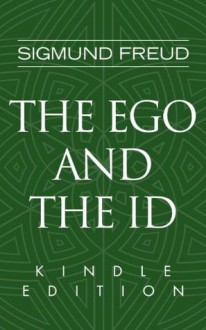 SIGMUND FREUD

THE EGO AND THE ID

KINDLE EDITION